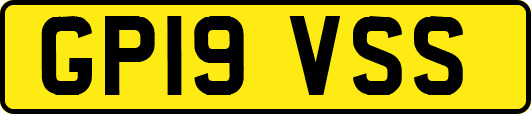 GP19 VSS